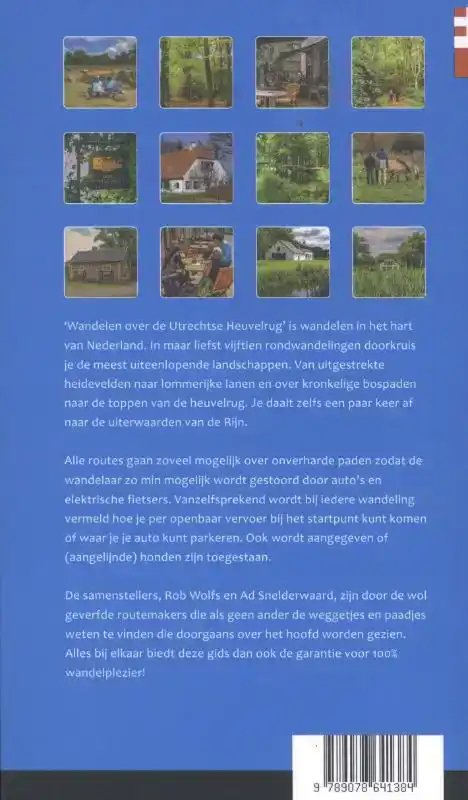 'Wandelen over de Utrechtse Heuvelrug' is wandelen in het hart van Nederland. In maar liefst vijftien rondwandelingen doorkruis je de meest uiteenlopende landschappen. Van uitgestrekte heidevelden naar lommerijke lanen en over kronkelige bospaden naar de toppen van de heuvelrug. Je daalt zelfs een paar keer af naar de uiterwaarden van de Rijn.

Alle routes gaan zoveel mogelijk over onverharde paden zodat de wandelaar zo min mogelijk wordt gestoord door auto's en elektrische fietsers. Vanzelfsprekend wordt bij iedere wandeling vermeld hoe je per openbaar vervoer bij het startpunt kunt komen of waar je je auto kunt parkeren. Ook wordt aangegeven of (aangelijnde) honden zijn toegestaan.

De samenstellers, Rob Wolfs en Ad Snelderwaard, zijn door de wol geverfde routemakers die als geen ander de weggetjes en paadjes weten te vinden die doorgaans over het hoofd worden gezien. Alles bij elkaar biedt deze gids dan ook de garantie voor 100% wandelplezier!

9 789078 641384